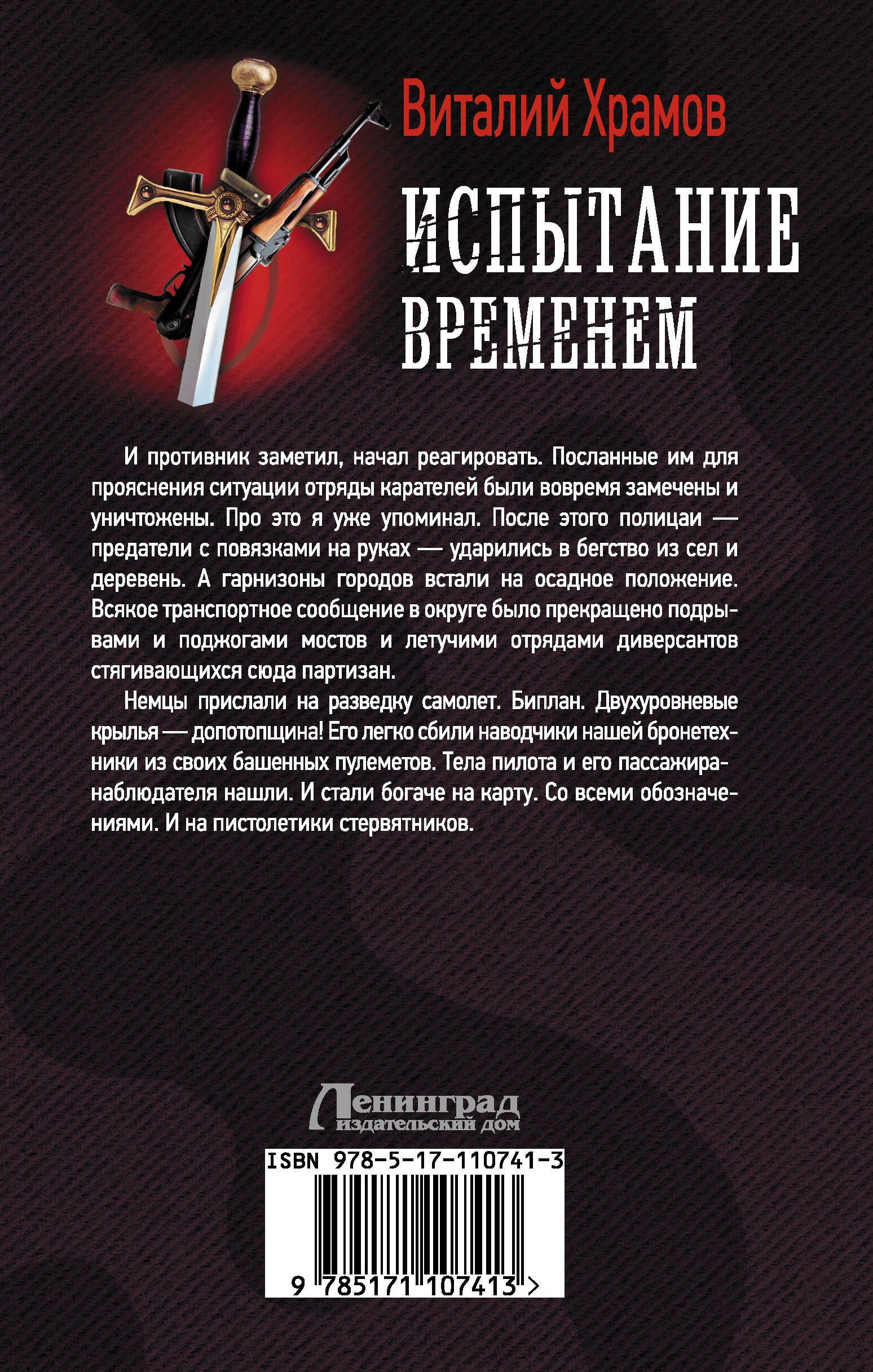 Виталий Храмов

ИСПЫТАНИЕ ВРЕМЕНЕМ

И противник заметил, начал реагировать. Посланные им для прояснения ситуации отряды карателей были вовремя замечены и уничтожены. Про это я уже упоминал. После этого полицаи — предатели с повязками на руках — ударились в бегство из сел и деревень. А гарнизоны городов встали на осадное положение. Всякое транспортное сообщение в округе было прекращено подрывами и поджогами мостов и летучими отрядами диверсантов стягивающихся сюда партизан.

Немцы прислали на разведку самолет. Биплан. Двухуровневые крылья — допотопщина! Его легко сбили наводчики нашей бронетехники из своих башенных пулеметов. Тела пилота и его пассажира-наблюдателя нашли. И стали богаче на карту. Со всеми обозначениями. И на пистолетики стервятников.

Ленинград
издательский дом

ISBN 978-5-17-110741-3

9 785171 107413 >